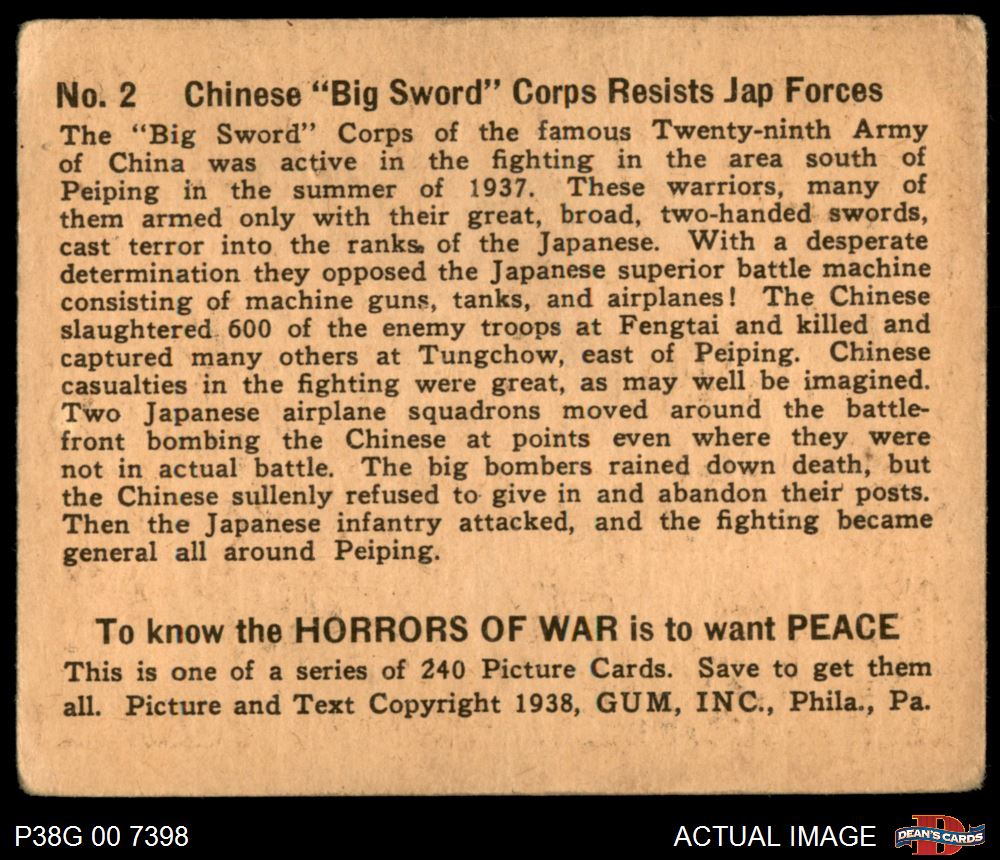 No. 2 Chinese "Big Sword" Corps Resists Jap Forces

The "Big Sword" Corps of the famous Twenty-ninth Army of China was active in the fighting in the area south of Peiping in the summer of 1937. These warriors, many of them armed only with their great, broad, two-handed swords, cast terror into the ranks of the Japanese. With a desperate determination they opposed the Japanese superior battle machine consisting of machine guns, tanks, and airplanes! The Chinese slaughtered 600 of the enemy troops at Fengtai and killed and captured many others at Tungchow, east of Peiping. Chinese casualties in the fighting were great, as may well be imagined. Two Japanese airplane squadrons moved around the battlefront bombing the Chinese at points even where they were not in actual battle. The big bombers rained down death, but the Chinese sullenly refused to give in and abandon their posts. Then the Japanese infantry attacked, and the fighting became general all around Peiping.

To know the HORRORS OF WAR is to want PEACE

This is one of a series of 240 Picture Cards. Save to get them all. Picture and Text Copyright 1938, GUM, INC., Phila., Pa.

P38G 00 7398

ACTUAL IMAGE

DEAN'S CARDS